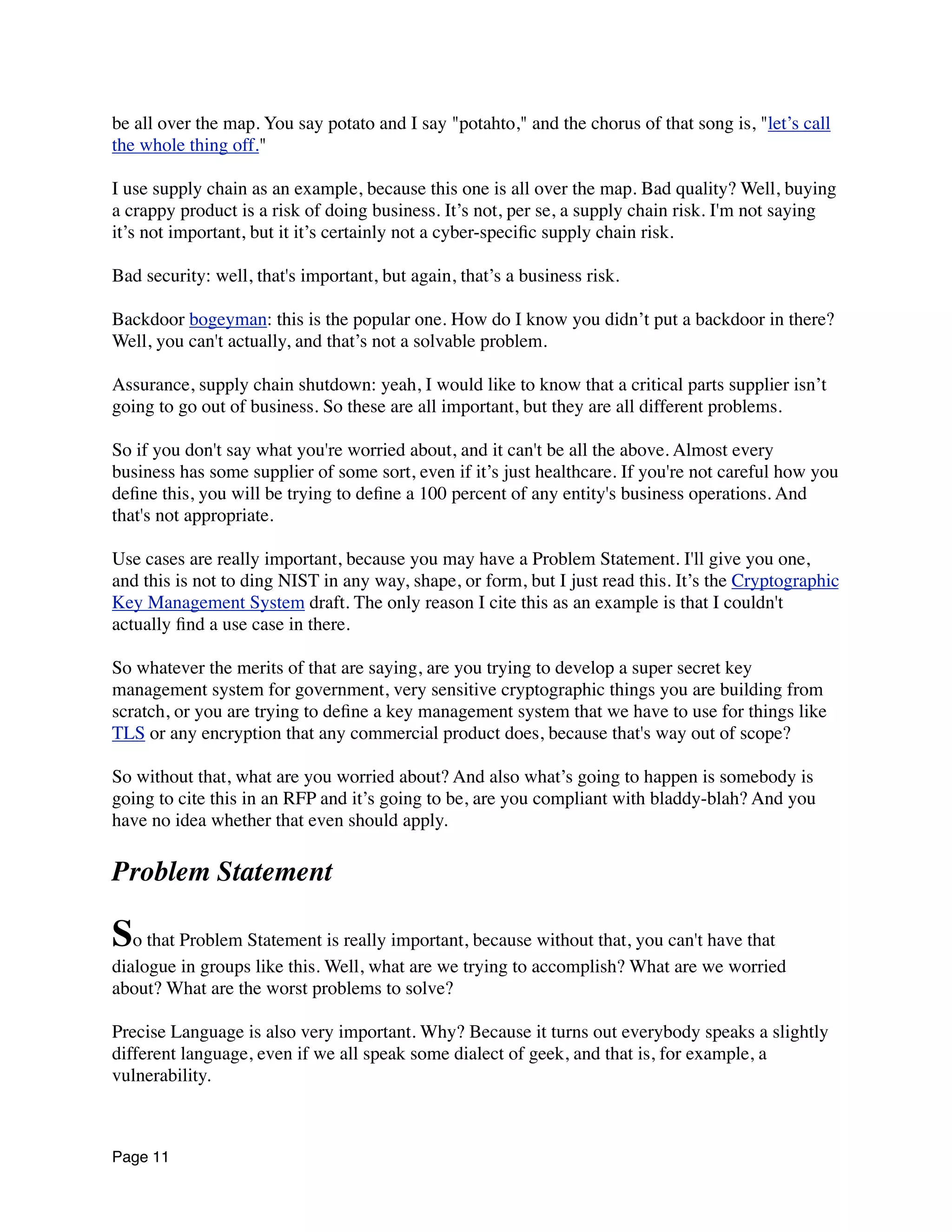 be all over the map. You say potato and I say "potahto," and the chorus of that song is, "let's call the whole thing off."

I use supply chain as an example, because this one is all over the map. Bad quality? Well, buying a crappy product is a risk of doing business. It's not, per se, a supply chain risk. I'm not saying it's not important, but it it's certainly not a cyber-specific supply chain risk.

Bad security: well, that's important, but again, that's a business risk.

Backdoor bogeyman: this is the popular one. How do I know you didn't put a backdoor in there? Well, you can't actually, and that's not a solvable problem.

Assurance, supply chain shutdown: yeah, I would like to know that a critical parts supplier isn't going to go out of business. So these are all important, but they are all different problems.

So if you don't say what you're worried about, and it can't be all the above. Almost every business has some supplier of some sort, even if it's just healthcare. If you're not careful how you define this, you will be trying to define a 100 percent of any entity's business operations. And that's not appropriate.

Use cases are really important, because you may have a Problem Statement. I'll give you one, and this is not to ding NIST in any way, shape, or form, but I just read this. It's the Cryptographic Key Management System draft. The only reason I cite this as an example is that I couldn't actually find a use case in there.

So whatever the merits of that are saying, are you trying to develop a super secret key management system for government, very sensitive cryptographic things you are building from scratch, or you are trying to define a key management system that we have to use for things like TLS or any encryption that any commercial product does, because that's way out of scope?

So without that, what are you worried about? And also what's going to happen is somebody is going to cite this in an RFP and it's going to be, are you compliant with bladdy-blah? And you have no idea whether that even should apply.

Problem Statement

So that Problem Statement is really important, because without that, you can't have that dialogue in groups like this. Well, what are we trying to accomplish? What are we worried about? What are the worst problems to solve?

Precise Language is also very important. Why? Because it turns out everybody speaks a slightly different language, even if we all speak some dialect of geek, and that is, for example, a vulnerability.

Page 11